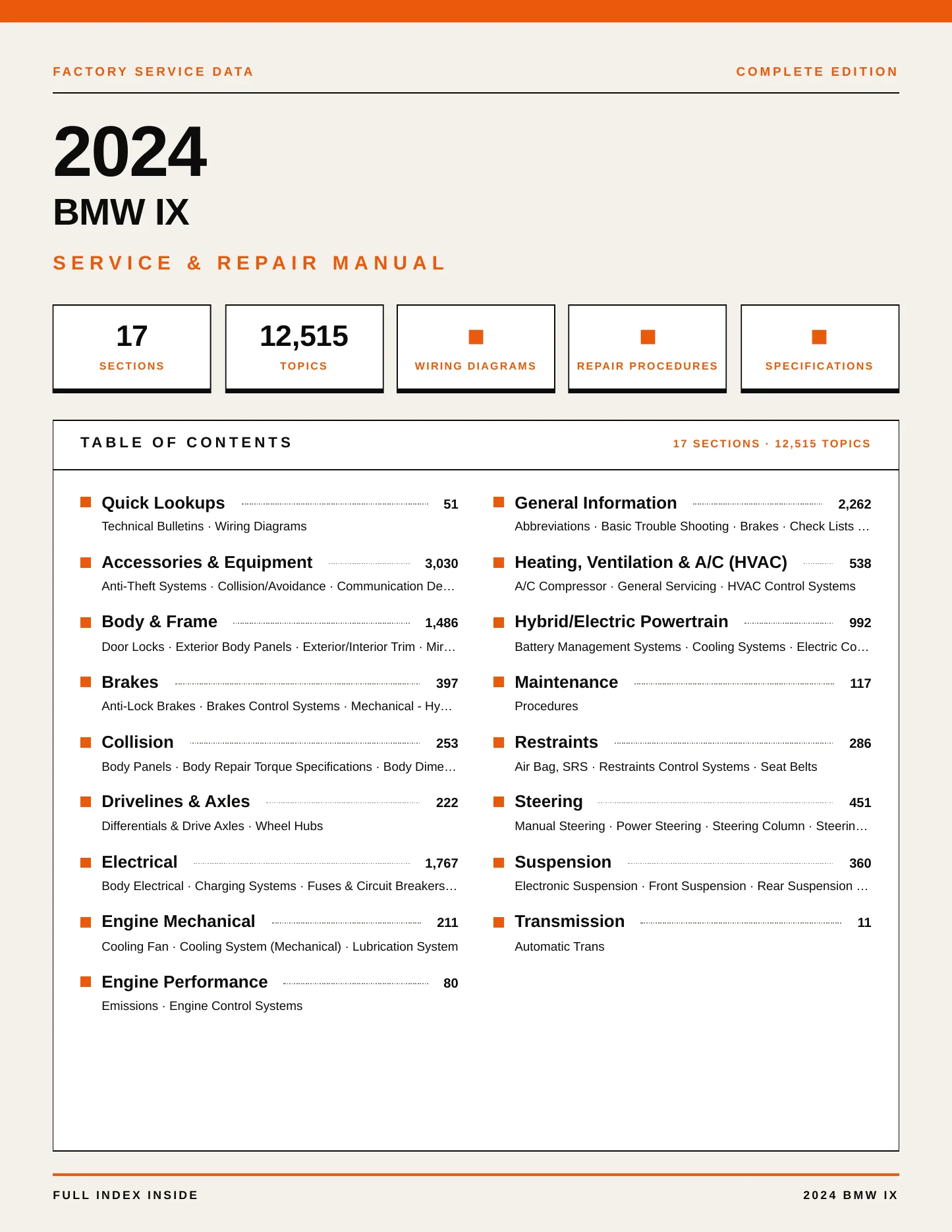 FACTORY SERVICE DATA

COMPLETE EDITION

2024

BMW IX

SERVICE & REPAIR MANUAL

17
SECTIONS

12,515
TOPICS

WIRING DIAGRAMS

REPAIR PROCEDURES

SPECIFICATIONS

TABLE OF CONTENTS

17 SECTIONS · 12,515 TOPICS

Quick Lookups 51
Technical Bulletins · Wiring Diagrams

Accessories & Equipment 3,030
Anti-Theft Systems · Collision/Avoidance · Communication De…

Body & Frame 1,486
Door Locks · Exterior Body Panels · Exterior/Interior Trim · Mir…

Brakes 397
Anti-Lock Brakes · Brakes Control Systems · Mechanical - Hy…

Collision 253
Body Panels · Body Repair Torque Specifications · Body Dime…

Drivelines & Axles 222
Differentials & Drive Axles · Wheel Hubs

Electrical 1,767
Body Electrical · Charging Systems · Fuses & Circuit Breakers…

Engine Mechanical 211
Cooling Fan · Cooling System (Mechanical) · Lubrication System

Engine Performance 80
Emissions · Engine Control Systems

General Information 2,262
Abbreviations · Basic Trouble Shooting · Brakes · Check Lists …

Heating, Ventilation & A/C (HVAC) 538
A/C Compressor · General Servicing · HVAC Control Systems

Hybrid/Electric Powertrain 992
Battery Management Systems · Cooling Systems · Electric Co…

Maintenance 117
Procedures

Restraints 286
Air Bag, SRS · Restraints Control Systems · Seat Belts

Steering 451
Manual Steering · Power Steering · Steering Column · Steerin…

Suspension 360
Electronic Suspension · Front Suspension · Rear Suspension …

Transmission 11
Automatic Trans

FULL INDEX INSIDE

2024 BMW IX